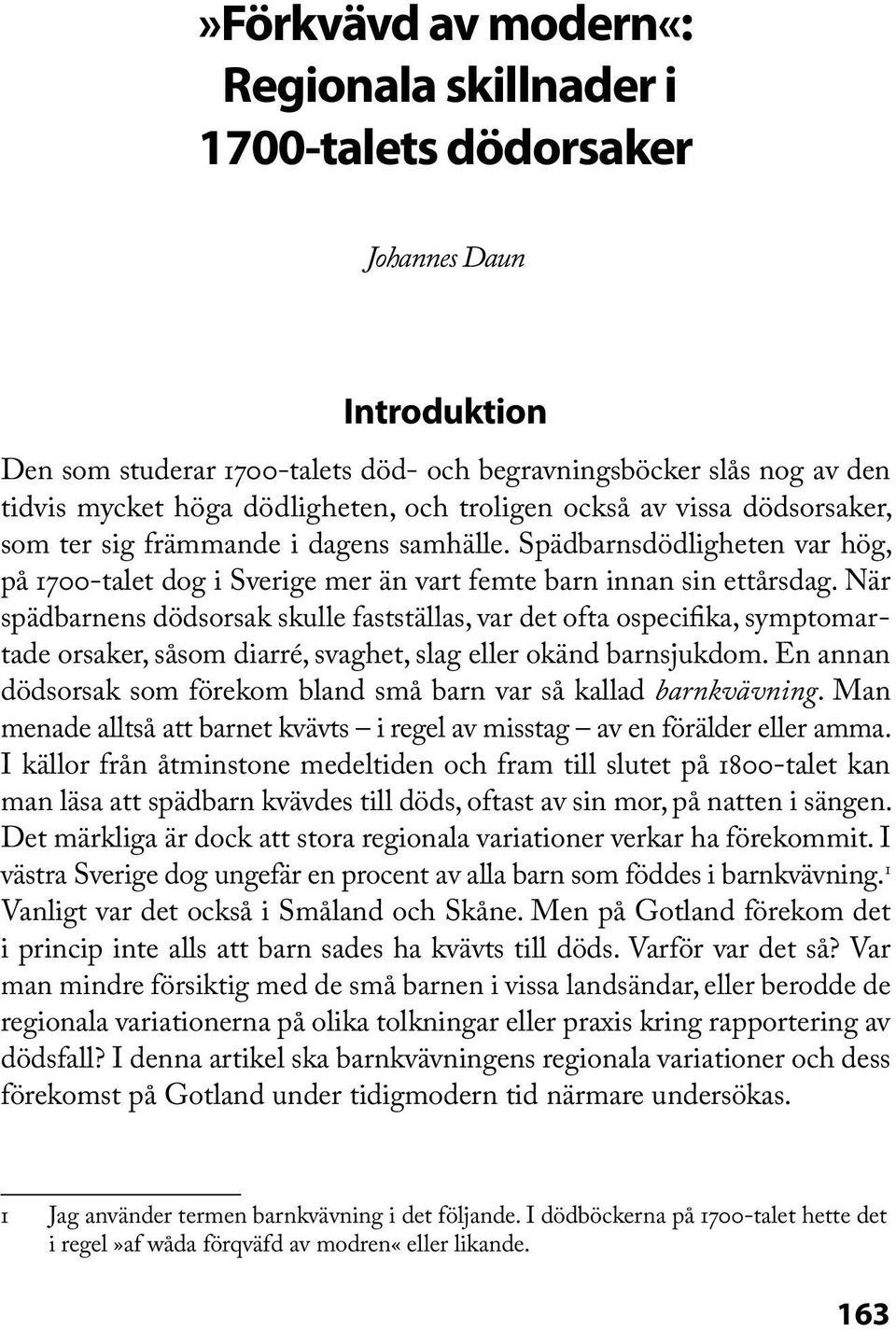 »Förkvävd av modern«: Regionala skillnader i 1700-talets dödorsaker

Johannes Daun

Introduktion

Den som studerar 1700-talets död- och begravningsböcker slås nog av den tidvis mycket höga dödligheten, och troligen också av vissa dödsorsaker, som ter sig främmande i dagens samhälle. Spädbarnsdödligheten var hög, på 1700-talet dog i Sverige mer än vart femte barn innan sin ettårsdag. När spädbarnens dödsorsak skulle fastställas, var det ofta ospecifika, symptomartade orsaker, såsom diarré, svaghet, slag eller okänd barnsjukdom. En annan dödsorsak som förekom bland små barn var så kallad barnkvävning. Man menade alltså att barnet kvävts – i regel av misstag – av en förälder eller amma. I källor från åtminstone medeltiden och fram till slutet på 1800-talet kan man läsa att spädbarn kvävdes till döds, oftast av sin mor, på natten i sängen. Det märkliga är dock att stora regionala variationer verkar ha förekommit. I västra Sverige dog ungefär en procent av alla barn som föddes i barnkvävning.$^1$ Vanligt var det också i Småland och Skåne. Men på Gotland förekom det i princip inte alls att barn sades ha kvävts till döds. Varför var det så? Var man mindre försiktig med de små barnen i vissa landsändar, eller berodde de regionala variationerna på olika tolkningar eller praxis kring rapportering av dödsfall? I denna artikel ska barnkvävningens regionala variationer och dess förekomst på Gotland under tidigmodern tid närmare undersökas.

1 Jag använder termen barnkvävning i det följande. I dödböckerna på 1700-talet hette det i regel »af wåda förqväfd av modren« eller likande.

163